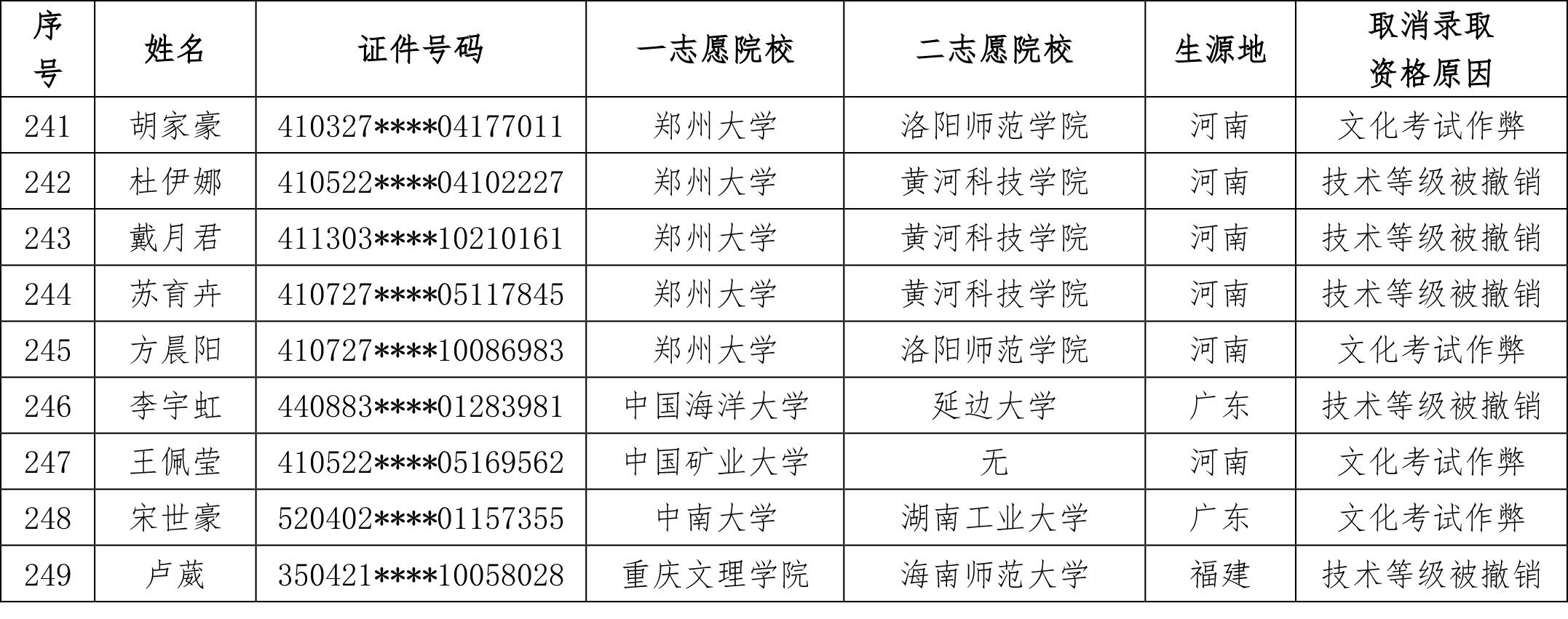 | 序号 | 姓名 | 证件号码 | 一志愿院校 | 二志愿院校 | 生源地 | 取消录取资格原因 |
|---|---|---|---|---|---|---|
| 241 | 胡家豪 | 410327****04177011 | 郑州大学 | 洛阳师范学院 | 河南 | 文化考试作弊 |
| 242 | 杜伊娜 | 410522****04102227 | 郑州大学 | 黄河科技学院 | 河南 | 技术等级被撤销 |
| 243 | 戴月君 | 411303****10210161 | 郑州大学 | 黄河科技学院 | 河南 | 技术等级被撤销 |
| 244 | 苏育卉 | 410727****05117845 | 郑州大学 | 黄河科技学院 | 河南 | 技术等级被撤销 |
| 245 | 方晨阳 | 410727****10086983 | 郑州大学 | 洛阳师范学院 | 河南 | 文化考试作弊 |
| 246 | 李宇虹 | 440883****01283981 | 中国海洋大学 | 延边大学 | 广东 | 技术等级被撤销 |
| 247 | 王佩莹 | 410522****05169562 | 中国矿业大学 | 无 | 河南 | 文化考试作弊 |
| 248 | 宋世豪 | 520402****01157355 | 中南大学 | 湖南工业大学 | 广东 | 文化考试作弊 |
| 249 | 卢葳 | 350421****10058028 | 重庆文理学院 | 海南师范大学 | 福建 | 技术等级被撤销 |